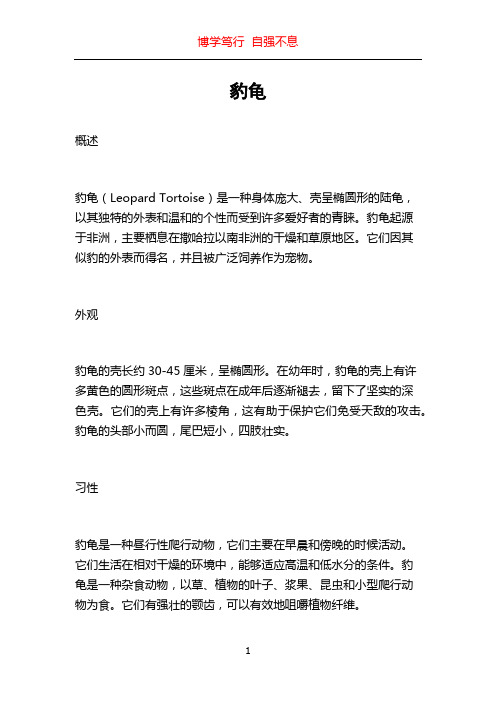 博学笃行 自强不息

豹龟

概述

豹龟（Leopard Tortoise）是一种身体庞大、壳呈椭圆形的陆龟，以其独特的外表和温和的个性而受到许多爱好者的青睐。豹龟起源于非洲，主要栖息在撒哈拉以南非洲的干燥和草原地区。它们因其似豹的外表而得名，并且被广泛饲养作为宠物。

外观

豹龟的壳长约 30-45 厘米，呈椭圆形。在幼年时，豹龟的壳上有许多黄色的圆形斑点，这些斑点在成年后逐渐褪去，留下了坚实的深色壳。它们的壳上有许多棱角，这有助于保护它们免受天敌的攻击。豹龟的头部小而圆，尾巴短小，四肢壮实。

习性

豹龟是一种昼行性爬行动物，它们主要在早晨和傍晚的时候活动。它们生活在相对干燥的环境中，能够适应高温和低水分的条件。豹龟是一种杂食动物，以草、植物的叶子、浆果、昆虫和小型爬行动物为食。它们有强壮的颚齿，可以有效地咀嚼植物纤维。

1